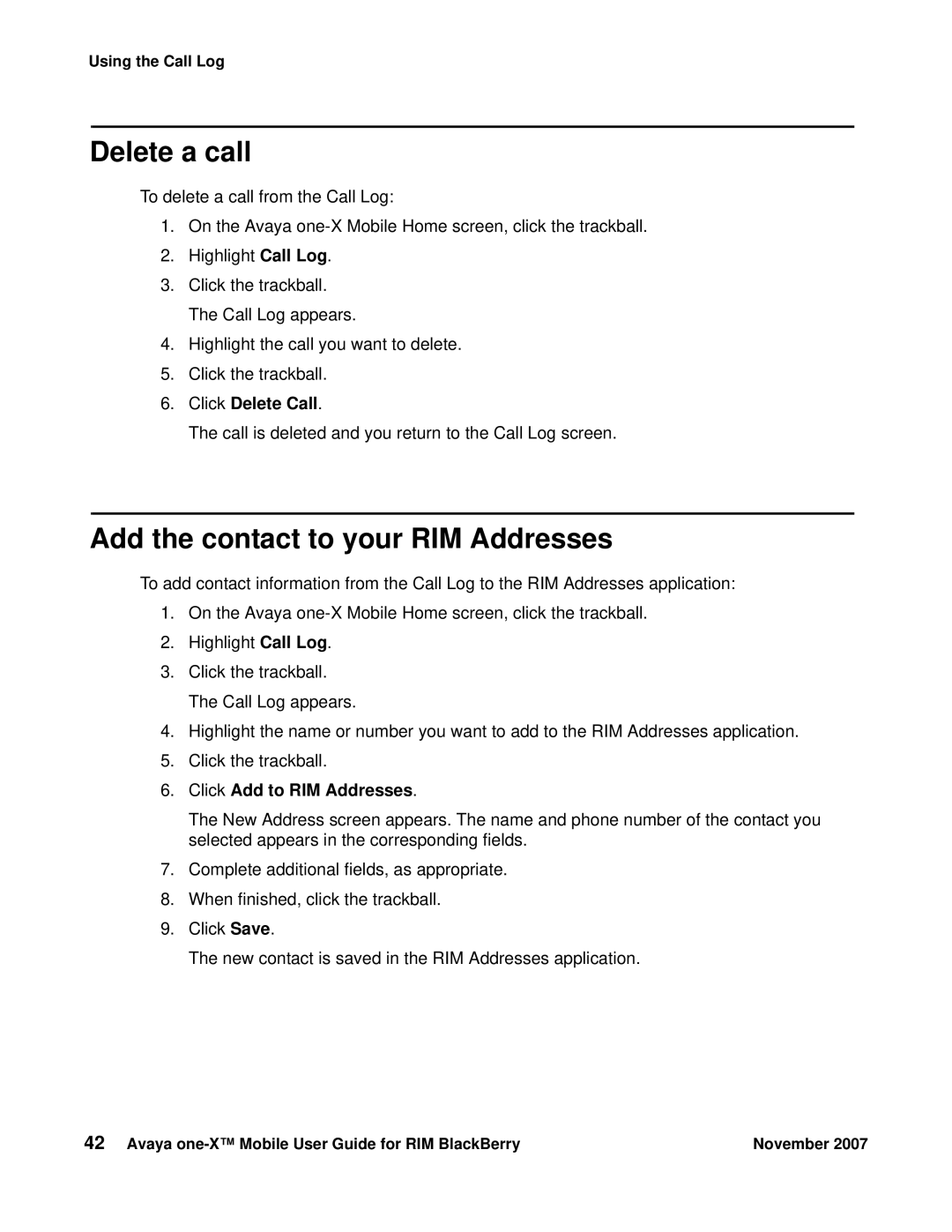 Using the Call Log

Delete a call

To delete a call from the Call Log:

1. On the Avaya one-X Mobile Home screen, click the trackball.
2. Highlight Call Log.
3. Click the trackball.
The Call Log appears.
4. Highlight the call you want to delete.
5. Click the trackball.
6. Click Delete Call.
The call is deleted and you return to the Call Log screen.

Add the contact to your RIM Addresses

To add contact information from the Call Log to the RIM Addresses application:

1. On the Avaya one-X Mobile Home screen, click the trackball.
2. Highlight Call Log.
3. Click the trackball.
The Call Log appears.
4. Highlight the name or number you want to add to the RIM Addresses application.
5. Click the trackball.
6. Click Add to RIM Addresses.
The New Address screen appears. The name and phone number of the contact you selected appears in the corresponding fields.
7. Complete additional fields, as appropriate.
8. When finished, click the trackball.
9. Click Save.
The new contact is saved in the RIM Addresses application.

42 Avaya one-X™ Mobile User Guide for RIM BlackBerry November 2007